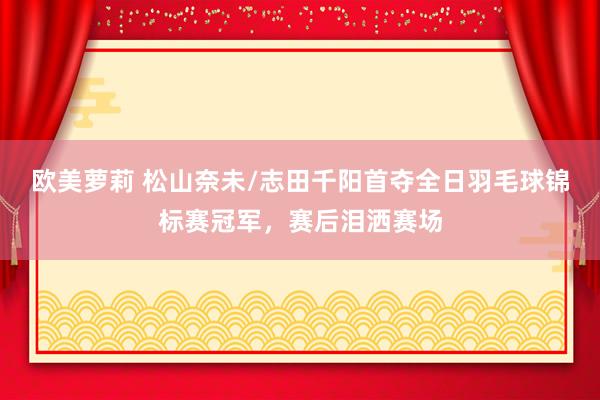 欧美萝莉 松山奈未/志田千阳首夺全日羽毛球锦标赛冠军，赛后泪洒赛场